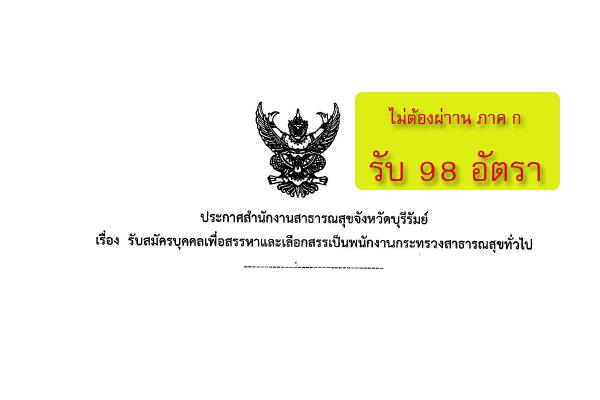 ไม่ต้องผ่าน ภาค ก

รับ 98 อัตรา

ประกาศสำนักงานสาธารณสุขจังหวัดบุรีรัมย์
เรื่อง รับสมัครบุคคลเพื่อสรรหาและเลือกสรรเป็นพนักงานกระทรวงสาธารณสุขทั่วไป